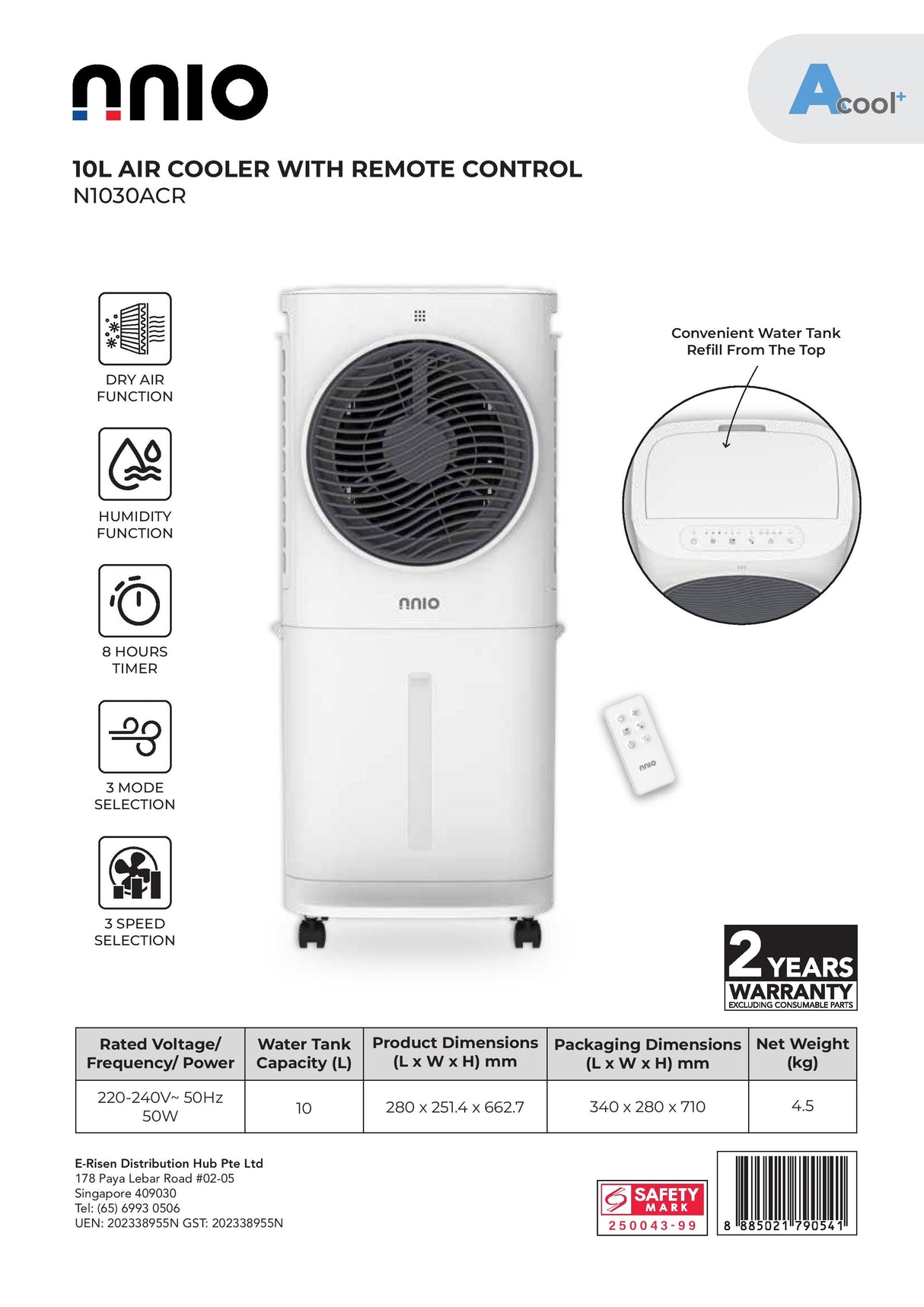 nnio

Acool+

10L AIR COOLER WITH REMOTE CONTROL
N1030ACR

DRY AIR FUNCTION

HUMIDITY FUNCTION

8 HOURS TIMER

3 MODE SELECTION

3 SPEED SELECTION

nnio

Convenient Water Tank Refill From The Top

nnio

2 YEARS WARRANTY
EXCLUDING CONSUMABLE PARTS

| Rated Voltage/ Frequency/ Power | Water Tank Capacity (L) | Product Dimensions (L x W x H) mm | Packaging Dimensions (L x W x H) mm | Net Weight (kg) |
|---|---|---|---|---|
| 220-240V~ 50Hz 50W | 10 | 280 x 251.4 x 662.7 | 340 x 280 x 710 | 4.5 |

E-Risen Distribution Hub Pte Ltd
178 Paya Lebar Road #02-05
Singapore 409030
Tel: (65) 6993 0506
UEN: 202338955N GST: 202338955N

SAFETY MARK
250043-99

8 885021 790541